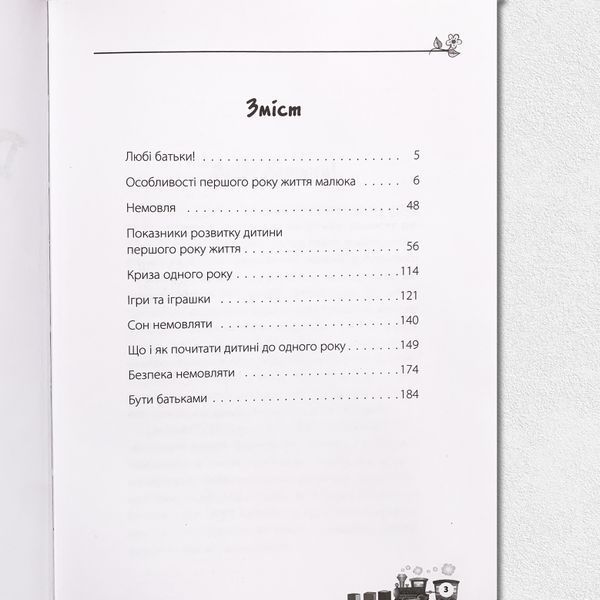 Зміст

Любі батьки! 5

Особливості першого року життя малюка 6

Немовля 48

Показники розвитку дитини першого року життя 56

Криза одного року 114

Ігри та іграшки 121

Сон немовляти 140

Що і як почитати дитині до одного року 149

Безпека немовляти 174

Бути батьками 184

3